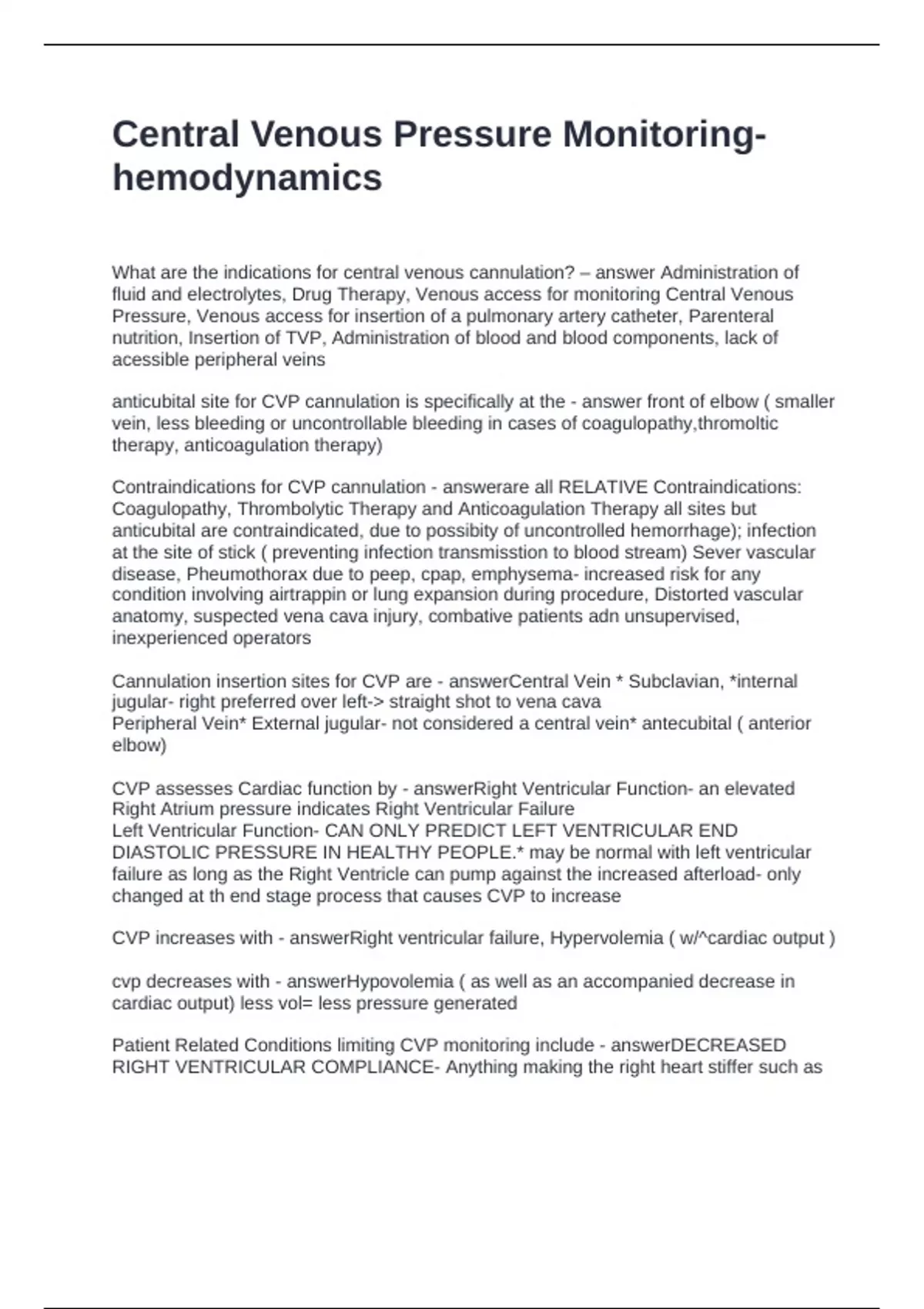 Central Venous Pressure Monitoring-hemodynamics

What are the indications for central venous cannulation? – answer Administration of fluid and electrolytes, Drug Therapy, Venous access for monitoring Central Venous Pressure, Venous access for insertion of a pulmonary artery catheter, Parenteral nutrition, Insertion of TVP, Administration of blood and blood components, lack of acessible peripheral veins

anticubital site for CVP cannulation is specifically at the - answer front of elbow ( smaller vein, less bleeding or uncontrollable bleeding in cases of coagulopathy,thromoltic therapy, anticoagulation therapy)

Contraindications for CVP cannulation - answerare all RELATIVE Contraindications: Coagulopathy, Thrombolytic Therapy and Anticoagulation Therapy all sites but anticubital are contraindicated, due to possibity of uncontrolled hemorrhage); infection at the site of stick ( preventing infection transmisstion to blood stream) Sever vascular disease, Pheumothorax due to peep, cpap, emphysema- increased risk for any condition involving airtrappin or lung expansion during procedure, Distorted vascular anatomy, suspected vena cava injury, combative patients adn unsupervised, inexperienced operators

Cannulation insertion sites for CVP are - answerCentral Vein * Subclavian, *internal jugular- right preferred over left-> straight shot to vena cava
Peripheral Vein* External jugular- not considered a central vein* antecubital ( anterior elbow)

CVP assesses Cardiac function by - answerRight Ventricular Function- an elevated Right Atrium pressure indicates Right Ventricular Failure
Left Ventricular Function- CAN ONLY PREDICT LEFT VENTRICULAR END DIASTOLIC PRESSURE IN HEALTHY PEOPLE.* may be normal with left ventricular failure as long as the Right Ventricle can pump against the increased afterload- only changed at th end stage process that causes CVP to increase

CVP increases with - answerRight ventricular failure, Hypervolemia ( w/^cardiac output )

cvp decreases with - answerHypovolemia ( as well as an accompanied decrease in cardiac output) less vol= less pressure generated

Patient Related Conditions limiting CVP monitoring include - answerDECREASED RIGHT VENTRICULAR COMPLIANCE- Anything making the right heart stiffer such as